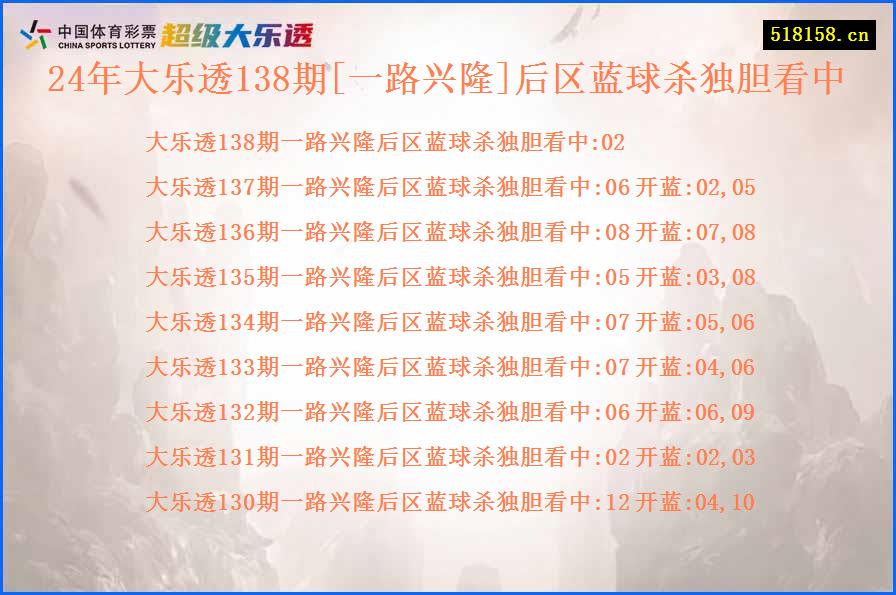 中国体育彩票
CHINA SPORTS LOTTERY
超级大乐透

518158.cn

24年大乐透138期[一路兴隆]后区蓝球杀独胆看中

大乐透138期一路兴隆后区蓝球杀独胆看中:02
大乐透137期一路兴隆后区蓝球杀独胆看中:06 开蓝:02,05
大乐透136期一路兴隆后区蓝球杀独胆看中:08 开蓝:07,08
大乐透135期一路兴隆后区蓝球杀独胆看中:05 开蓝:03,08
大乐透134期一路兴隆后区蓝球杀独胆看中:07 开蓝:05,06
大乐透133期一路兴隆后区蓝球杀独胆看中:07 开蓝:04,06
大乐透132期一路兴隆后区蓝球杀独胆看中:06 开蓝:06,09
大乐透131期一路兴隆后区蓝球杀独胆看中:02 开蓝:02,03
大乐透130期一路兴隆后区蓝球杀独胆看中:12 开蓝:04,10